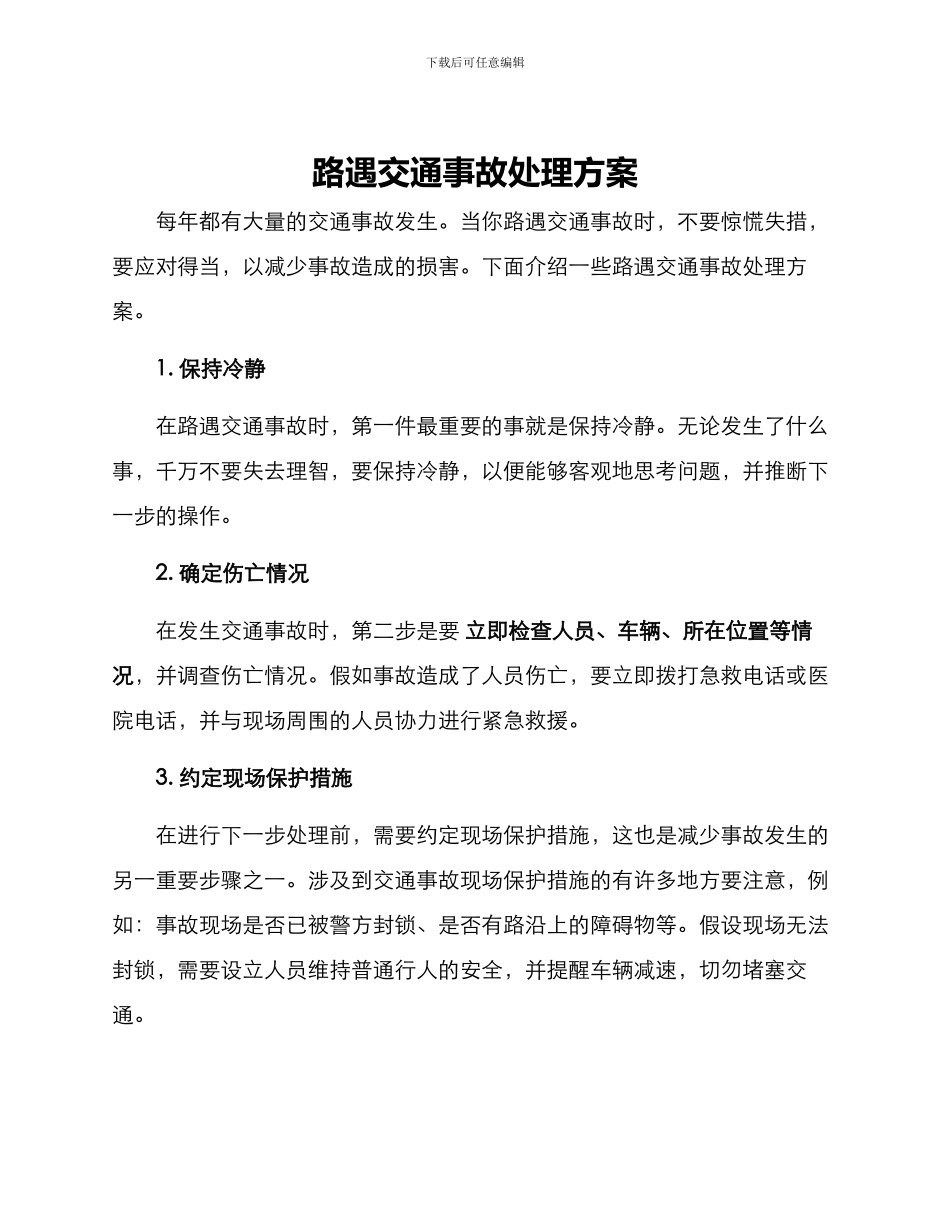 下载后可任意编辑

路遇交通事故处理方案

每年都有大量的交通事故发生。当你路遇交通事故时，不要惊慌失措，要应对得当，以减少事故造成的损害。下面介绍一些路遇交通事故处理方案。

1. 保持冷静

在路遇交通事故时，第一件最重要的事就是保持冷静。无论发生了什么事，千万不要失去理智，要保持冷静，以便能够客观地思考问题，并推断下一步的操作。

2. 确定伤亡情况

在发生交通事故时，第二步是要 立即检查人员、车辆、所在位置等情况，并调查伤亡情况。假如事故造成了人员伤亡，要立即拨打急救电话或医院电话，并与现场周围的人员协力进行紧急救援。

3. 约定现场保护措施

在进行下一步处理前，需要约定现场保护措施，这也是减少事故发生的另一重要步骤之一。涉及到交通事故现场保护措施的有许多地方要注意，例如：事故现场是否已被警方封锁、是否有路沿上的障碍物等。假设现场无法封锁，需要设立人员维持普通行人的安全，并提醒车辆减速，切勿堵塞交通。